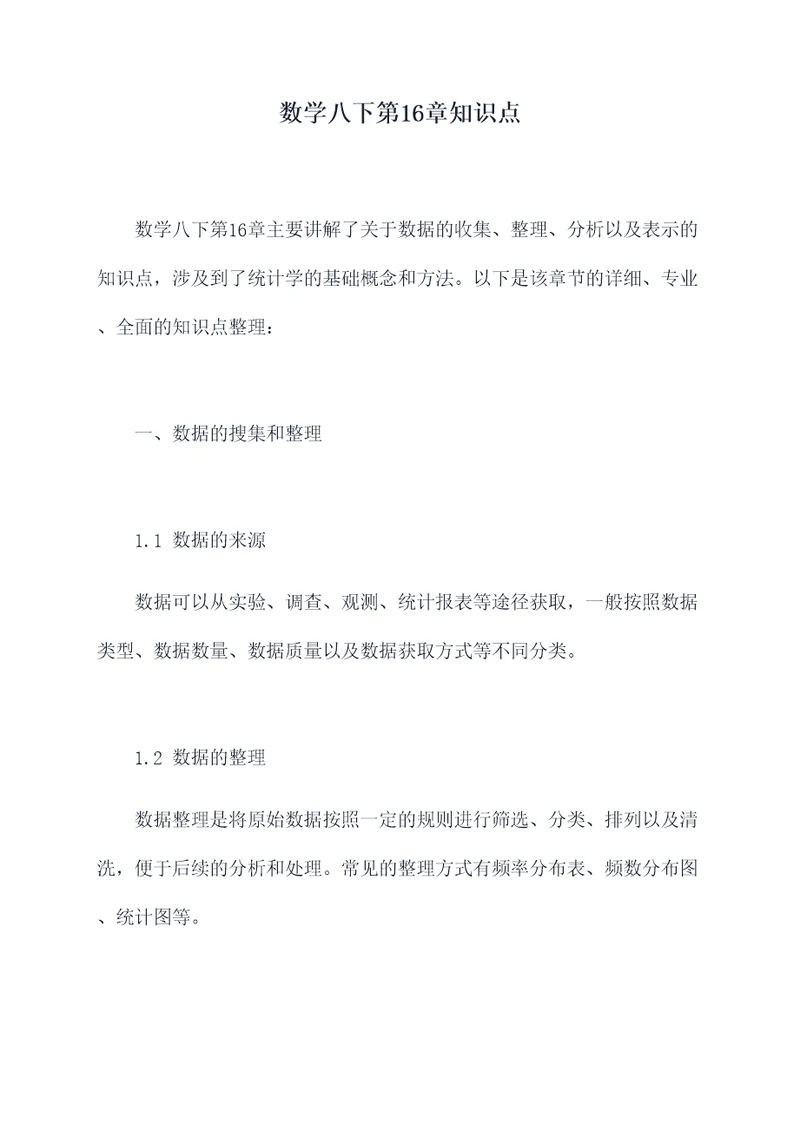 数学八下第16章知识点

数学八下第16章主要讲解了关于数据的收集、整理、分析以及表示的知识点，涉及到了统计学的基础概念和方法。以下是该章节的详细、专业、全面的知识点整理：

一、数据的搜集和整理

1.1 数据的来源

数据可以从实验、调查、观测、统计报表等途径获取，一般按照数据类型、数据数量、数据质量以及数据获取方式等不同分类。

1.2 数据的整理

数据整理是将原始数据按照一定的规则进行筛选、分类、排列以及清洗，便于后续的分析和处理。常见的整理方式有频率分布表、频数分布图、统计图等。